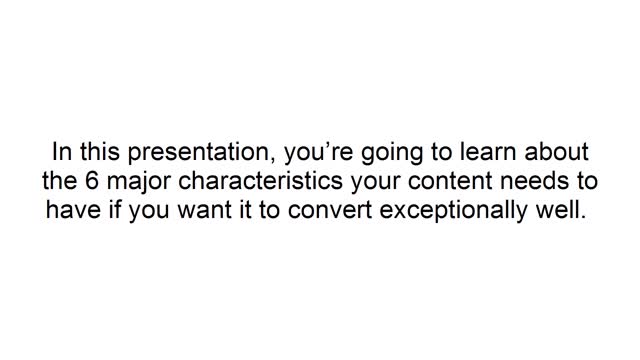 In this presentation, you’re going to learn about the 6 major characteristics your content needs to have if you want it to convert exceptionally well.